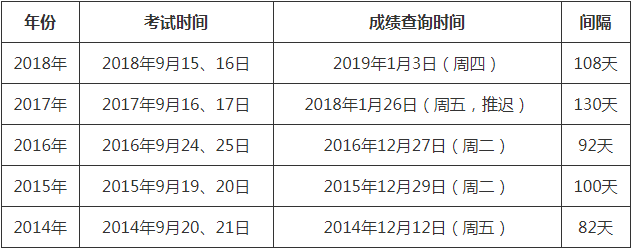 | 年份 | 考试时间 | 成绩查询时间 | 间隔 |
|---|---|---|---|
| 2018年 | 2018年9月15、16日 | 2019年1月3日（周四） | 108天 |
| 2017年 | 2017年9月16、17日 | 2018年1月26日（周五，推迟） | 130天 |
| 2016年 | 2016年9月24、25日 | 2016年12月27日（周二） | 92天 |
| 2015年 | 2015年9月19、20日 | 2015年12月29日（周二） | 100天 |
| 2014年 | 2014年9月20、21日 | 2014年12月12日（周五） | 82天 |